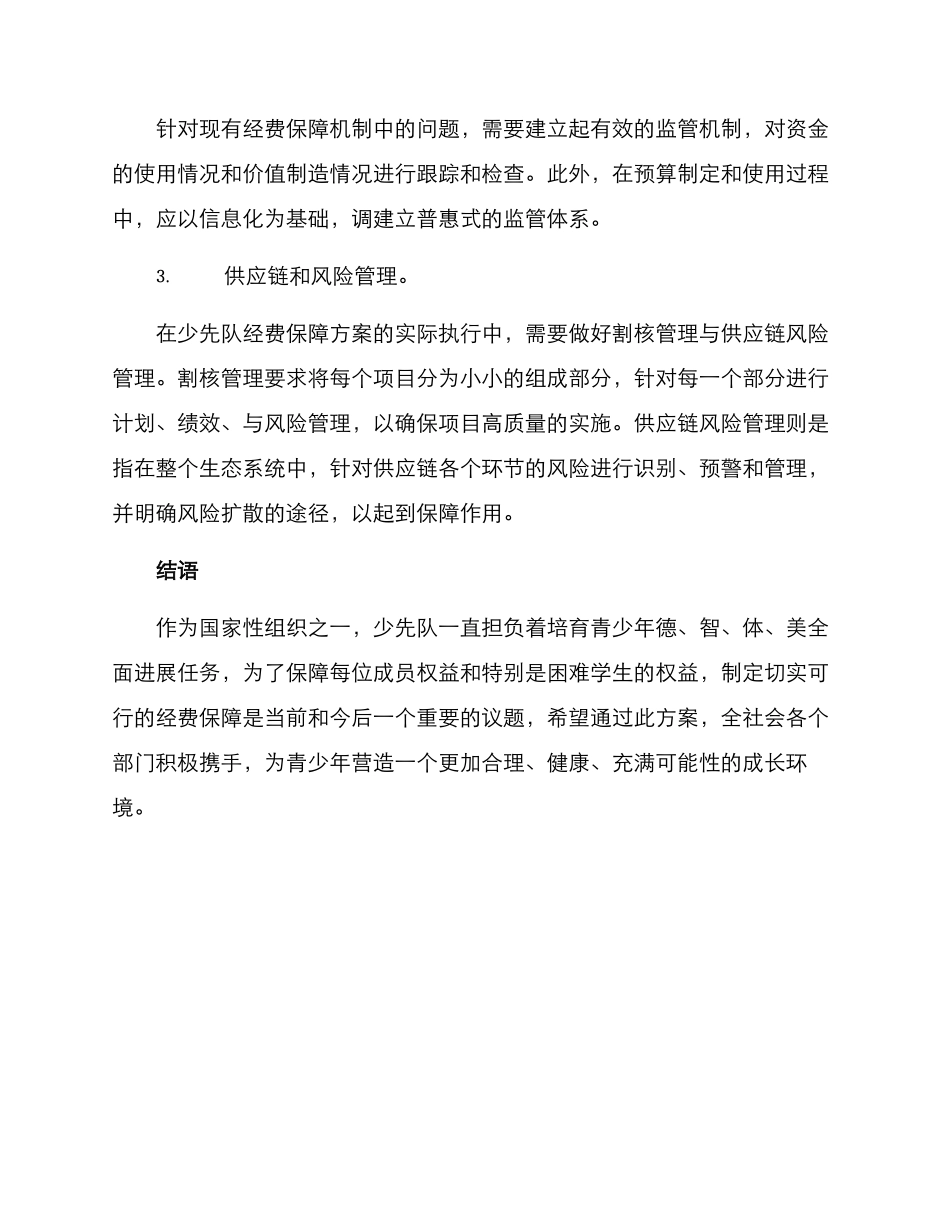 针对现有经费保障机制中的问题，需要建立起有效的监管机制，对资金的使用情况和价值制造情况进行跟踪和检查。此外，在预算制定和使用过程中，应以信息化为基础，调建立普惠式的监管体系。

3. 供应链和风险管理。

在少先队经费保障方案的实际执行中，需要做好割核管理与供应链风险管理。割核管理要求将每个项目分为小小的组成部分，针对每一个部分进行计划、绩效、与风险管理，以确保项目高质量的实施。供应链风险管理则是指在整个生态系统中，针对供应链各个环节的风险进行识别、预警和管理，并明确风险扩散的途径，以起到保障作用。

结语

作为国家性组织之一，少先队一直担负着培育青少年德、智、体、美全面进展任务，为了保障每位成员权益和特别是困难学生的权益，制定切实可行的经费保障是当前和今后一个重要的议题，希望通过此方案，全社会各个部门积极携手，为青少年营造一个更加合理、健康、充满可能性的成长环境。